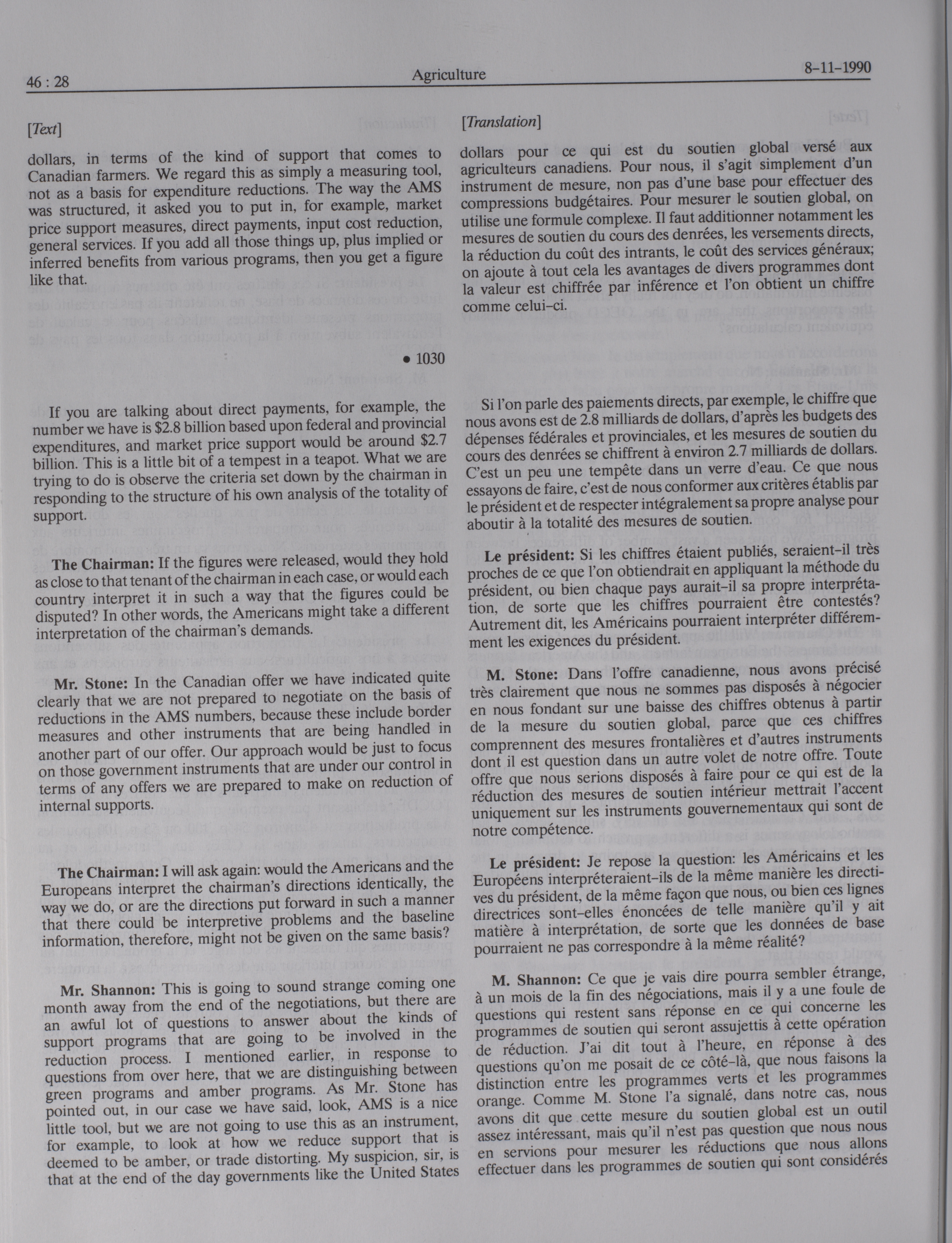 46 : 28

Agriculture

8-11-1990

[Text]

dollars, in terms of the kind of support that comes to Canadian farmers. We regard this as simply a measuring tool, not as a basis for expenditure reductions. The way the AMS was structured, it asked you to put in, for example, market price support measures, direct payments, input cost reduction, general services. If you add all those things up, plus implied or inferred benefits from various programs, then you get a figure like that.

• 1030

If you are talking about direct payments, for example, the number we have is $2.8 billion based upon federal and provincial expenditures, and market price support would be around $2.7 billion. This is a little bit of a tempest in a teapot. What we are trying to do is observe the criteria set down by the chairman in responding to the structure of his own analysis of the totality of support.

The Chairman: If the figures were released, would they hold as close to that tenant of the chairman in each case, or would each country interpret it in such a way that the figures could be disputed? In other words, the Americans might take a different interpretation of the chairman's demands.

Mr. Stone: In the Canadian offer we have indicated quite clearly that we are not prepared to negotiate on the basis of reductions in the AMS numbers, because these include border measures and other instruments that are being handled in another part of our offer. Our approach would be just to focus on those government instruments that are under our control in terms of any offers we are prepared to make on reduction of internal supports.

The Chairman: I will ask again: would the Americans and the Europeans interpret the chairman's directions identically, the way we do, or are the directions put forward in such a manner that there could be interpretive problems and the baseline information, therefore, might not be given on the same basis?

Mr. Shannon: This is going to sound strange coming one month away from the end of the negotiations, but there are an awful lot of questions to answer about the kinds of support programs that are going to be involved in the reduction process. I mentioned earlier, in response to questions from over here, that we are distinguishing between green programs and amber programs. As Mr. Stone has pointed out, in our case we have said, look, AMS is a nice little tool, but we are not going to use this as an instrument, for example, to look at how we reduce support that is deemed to be amber, or trade distorting. My suspicion, sir, is that at the end of the day governments like the United States

[Translation]

dollars pour ce qui est du soutien global versé aux agriculteurs canadiens. Pour nous, il s'agit simplement d'un instrument de mesure, non pas d'une base pour effectuer des compressions budgétaires. Pour mesurer le soutien global, on utilise une formule complexe. Il faut additionner notamment les mesures de soutien du cours des denrées, les versements directs, la réduction du coût des intrants, le coût des services généraux; on ajoute à tout cela les avantages de divers programmes dont la valeur est chiffrée par inférence et l'on obtient un chiffre comme celui-ci.

Si l'on parle des paiements directs, par exemple, le chiffre que nous avons est de 2.8 milliards de dollars, d'après les budgets des dépenses fédérales et provinciales, et les mesures de soutien du cours des denrées se chiffrent à environ 2.7 milliards de dollars. C'est un peu une tempête dans un verre d'eau. Ce que nous essayons de faire, c'est de nous conformer aux critères établis par le président et de respecter intégralement sa propre analyse pour aboutir à la totalité des mesures de soutien.

Le président: Si les chiffres étaient publiés, seraient-il très proches de ce que l'on obtiendrait en appliquant la méthode du président, ou bien chaque pays aurait-il sa propre interprétation, de sorte que les chiffres pourraient être contestés? Autrement dit, les Américains pourraient interpréter différemment les exigences du président.

M. Stone: Dans l'offre canadienne, nous avons précisé très clairement que nous ne sommes pas disposés à négocier en nous fondant sur une baisse des chiffres obtenus à partir de la mesure du soutien global, parce que ces chiffres comprennent des mesures frontalières et d'autres instruments dont il est question dans un autre volet de notre offre. Toute offre que nous serions disposés à faire pour ce qui est de la réduction des mesures de soutien intérieur mettrait l'accent uniquement sur les instruments gouvernementaux qui sont de notre compétence.

Le président: Je repose la question: les Américains et les Européens interpréteraient-ils de la même manière les directives du président, de la même façon que nous, ou bien ces lignes directrices sont-elles énoncées de telle manière qu'il y ait matière à interprétation, de sorte que les données de base pourraient ne pas correspondre à la même réalité?

M. Shannon: Ce que je vais dire pourra sembler étrange, à un mois de la fin des négociations, mais il y a une foule de questions qui restent sans réponse en ce qui concerne les programmes de soutien qui seront assujettis à cette opération de réduction. J'ai dit tout à l'heure, en réponse à des questions qu'on me posait de ce côté-là, que nous faisons la distinction entre les programmes verts et les programmes orange. Comme M. Stone l'a signalé, dans notre cas, nous avons dit que cette mesure du soutien global est un outil assez intéressant, mais qu'il n'est pas question que nous nous en servions pour mesurer les réductions que nous allons effectuer dans les programmes de soutien qui sont considérés